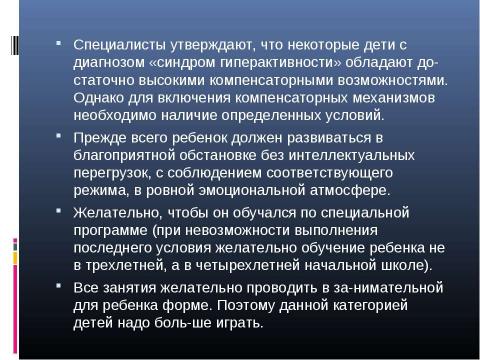 Специалисты утверждают, что некоторые дети с диагнозом «синдром гиперактивности» обладают достаточно высокими компенсаторными возможностями. Однако для включения компенсаторных механизмов необходимо наличие определенных условий.

Прежде всего ребенок должен развиваться в благоприятной обстановке без интеллектуальных перегрузок, с соблюдением соответствующего режима, в ровной эмоциональной атмосфере.

Желательно, чтобы он обучался по специальной программе (при невозможности выполнения последнего условия желательно обучение ребенка не в трехлетней, а в четырехлетней начальной школе).

Все занятия желательно проводить в за-нимательной для ребенка форме. Поэтому данной категорией детей надо боль-ше играть.